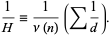 $\frac{1}{H} \equiv \frac{1}{\nu(n)} \left( \sum \frac{1}{d} \right).$